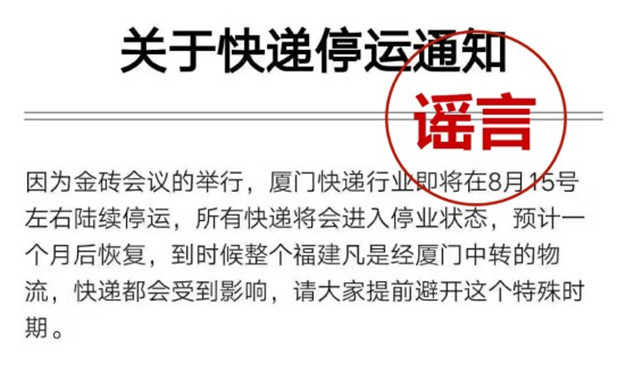 关于快递停运通知

谣言

因为金砖会议的举行，厦门快递行业即将在8月15号左右陆续停运，所有快递将会进入停业状态，预计一个月后恢复，到时候整个福建凡是经厦门中转的物流，快递都会受到影响，请大家提前避开这个特殊时期。